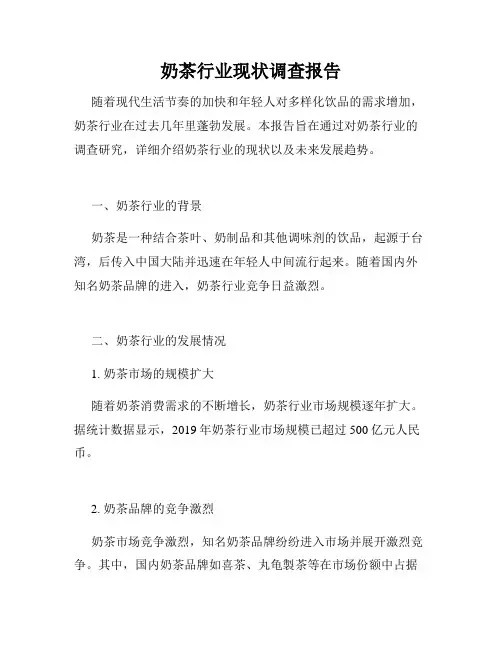 奶茶行业现状调查报告

随着现代生活节奏的加快和年轻人对多样化饮品的需求增加，奶茶行业在过去几年里蓬勃发展。本报告旨在通过对奶茶行业的调查研究，详细介绍奶茶行业的现状以及未来发展趋势。

一、奶茶行业的背景

奶茶是一种结合茶叶、奶制品和其他调味剂的饮品，起源于台湾，后传入中国大陆并迅速在年轻人中间流行起来。随着国内外知名奶茶品牌的进入，奶茶行业竞争日益激烈。

二、奶茶行业的发展情况

1. 奶茶市场的规模扩大

随着奶茶消费需求的不断增长，奶茶行业市场规模逐年扩大。据统计数据显示，2019 年奶茶行业市场规模已超过 500 亿元人民币。

2. 奶茶品牌的竞争激烈

奶茶市场竞争激烈，知名奶茶品牌纷纷进入市场并展开激烈竞争。其中，国内奶茶品牌如喜茶、丸龟製茶等在市场份额中占据